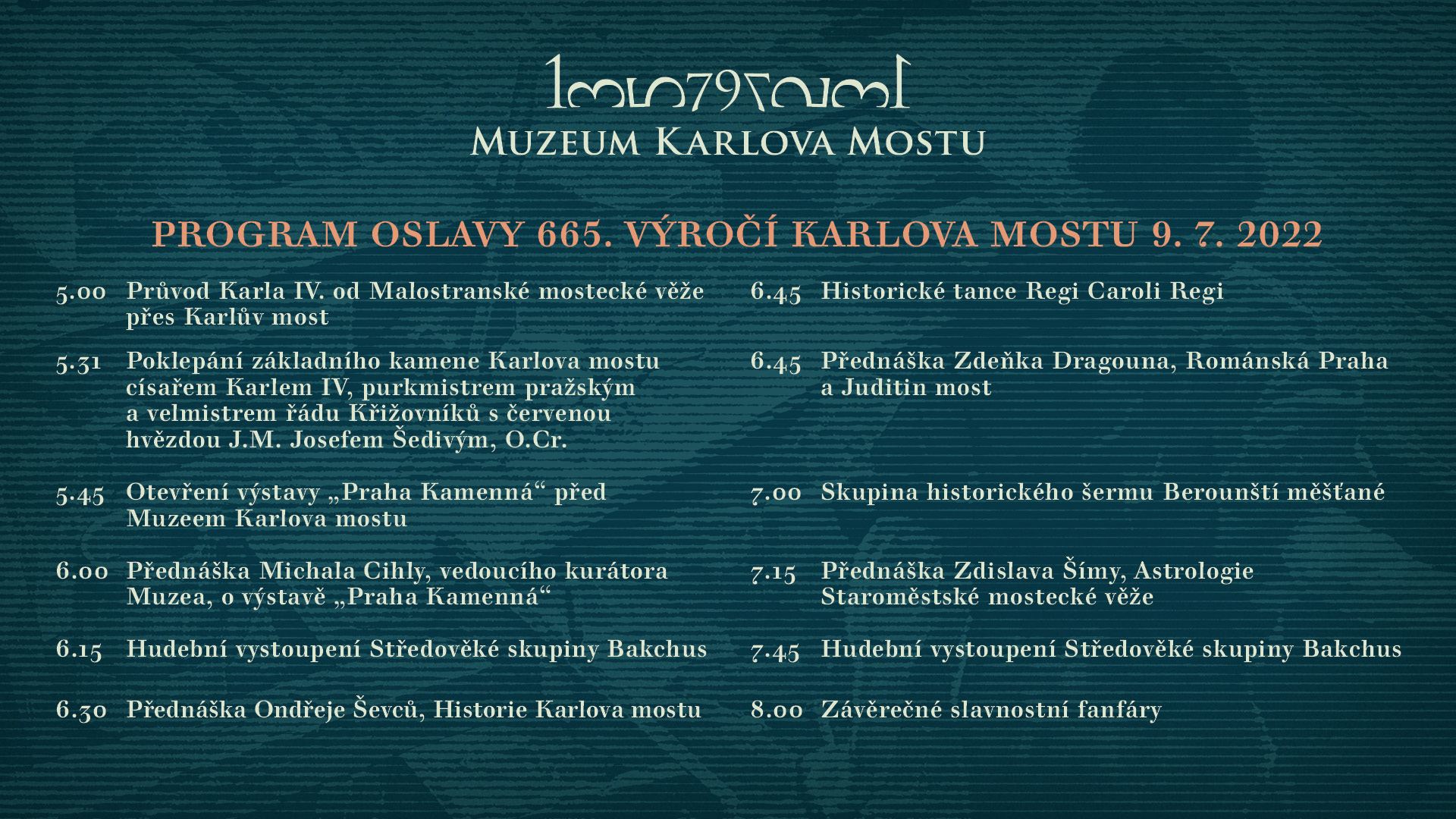 135797531

MUZEUM KARLOVA MOSTU

PROGRAM OSLAVY 665. VÝROČÍ KARLOVA MOSTU 9. 7. 2022

5.00 Průvod Karla IV. od Malostranské mostecké věže přes Karlův most

5.31 Poklepání základního kamene Karlova mostu císařem Karlem IV, purkmistrem pražským a velmistrem řádu Křižovníků s červenou hvězdou J.M. Josefem Šedivým, O.Cr.

5.45 Otevření výstavy „Praha Kamenná“ před Muzeem Karlova mostu

6.00 Přednáška Michala Cihly, vedoucího kurátora Muzea, o výstavě „Praha Kamenná“

6.15 Hudební vystoupení Středověké skupiny Bakchus

6.30 Přednáška Ondřeje Ševců, Historie Karlova mostu

6.45 Historické tance Regi Caroli Regi

6.45 Přednáška Zdeňka Dragouna, Románská Praha a Juditin most

7.00 Skupina historického šermu Berounští měšťané

7.15 Přednáška Zdislava Šímy, Astrologie Staroměstské mostecké věže

7.45 Hudební vystoupení Středověké skupiny Bakchus

8.00 Závěrečné slavnostní fanfáry